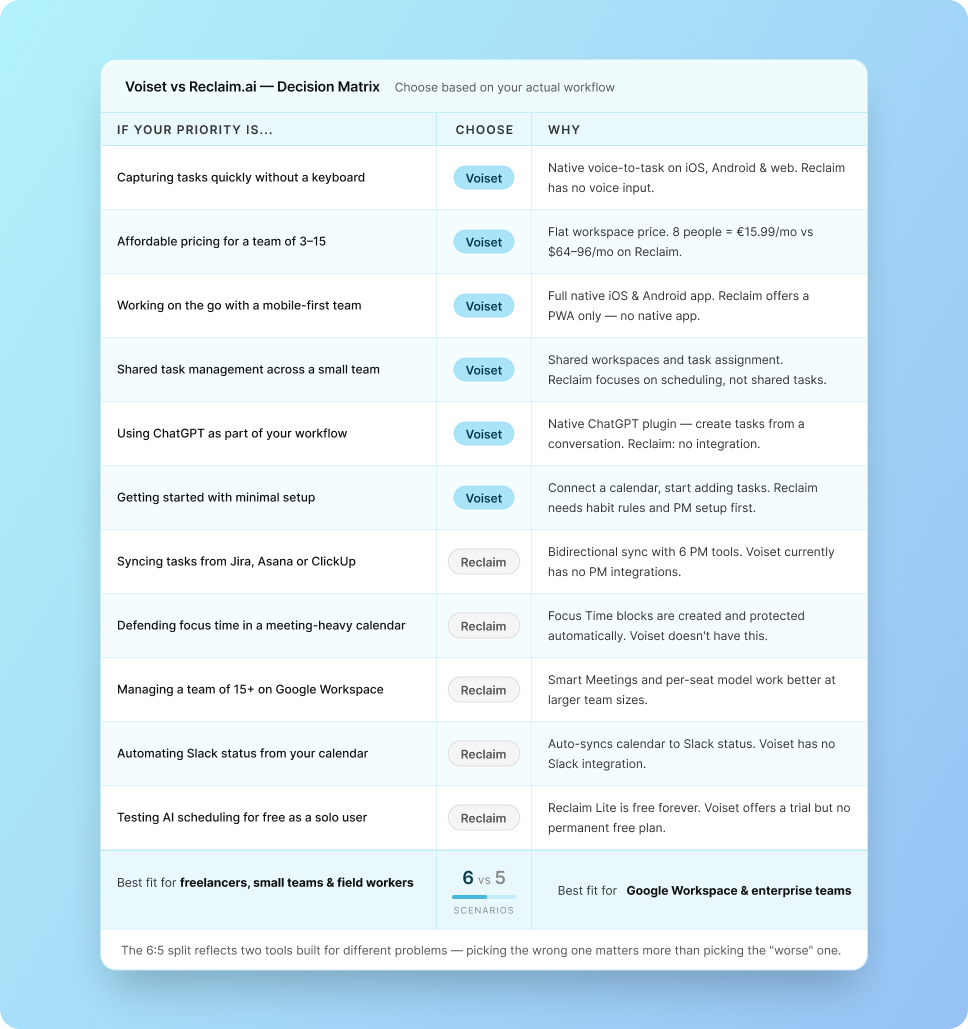 Voiset vs Reclaim.ai — Decision Matrix Choose based on your actual workflow

| IF YOUR PRIORITY IS... | CHOOSE | WHY |
|---|---|---|
| Capturing tasks quickly without a keyboard | Voiset | Native voice-to-task on iOS, Android & web. Reclaim has no voice input. |
| Affordable pricing for a team of 3–15 | Voiset | Flat workspace price. 8 people = €15.99/mo vs $64–96/mo on Reclaim. |
| Working on the go with a mobile-first team | Voiset | Full native iOS & Android app. Reclaim offers a PWA only — no native app. |
| Shared task management across a small team | Voiset | Shared workspaces and task assignment. Reclaim focuses on scheduling, not shared tasks. |
| Using ChatGPT as part of your workflow | Voiset | Native ChatGPT plugin — create tasks from a conversation. Reclaim: no integration. |
| Getting started with minimal setup | Voiset | Connect a calendar, start adding tasks. Reclaim needs habit rules and PM setup first. |
| Syncing tasks from Jira, Asana or ClickUp | Reclaim | Bidirectional sync with 6 PM tools. Voiset currently has no PM integrations. |
| Defending focus time in a meeting-heavy calendar | Reclaim | Focus Time blocks are created and protected automatically. Voiset doesn't have this. |
| Managing a team of 15+ on Google Workspace | Reclaim | Smart Meetings and per-seat model work better at larger team sizes. |
| Automating Slack status from your calendar | Reclaim | Auto-syncs calendar to Slack status. Voiset has no Slack integration. |
| Testing AI scheduling for free as a solo user | Reclaim | Reclaim Lite is free forever. Voiset offers a trial but no permanent free plan. |
| Best fit for **freelancers, small teams & field workers** | 6 vs 5 SCENARIOS | Best fit for **Google Workspace & enterprise teams** |

The 6:5 split reflects two tools built for different problems — picking the wrong one matters more than picking the "worse" one.